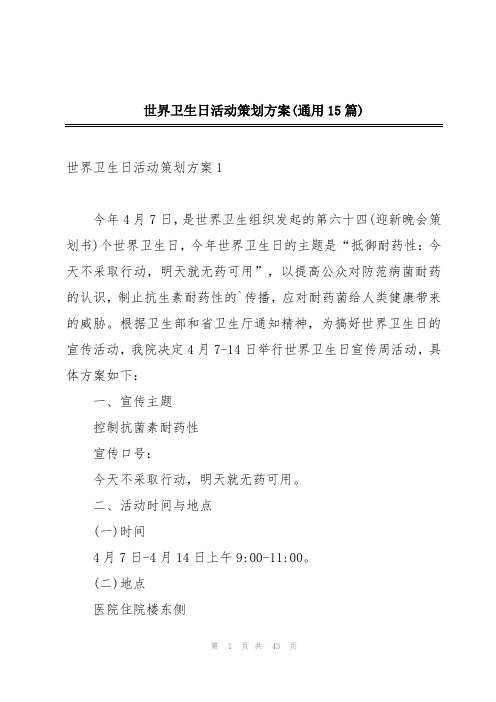 世界卫生日活动策划方案(通用15篇)

世界卫生日活动策划方案1

今年4月7日，是世界卫生组织发起的第六十四(迎新晚会策划书)个世界卫生日，今年世界卫生日的主题是“抵御耐药性：今天不采取行动，明天就无药可用”，以提高公众对防范病菌耐药的认识，制止抗生素耐药性的`传播，应对耐药菌给人类健康带来的威胁。根据卫生部和省卫生厅通知精神，为搞好世界卫生日的宣传活动，我院决定4月7-14日举行世界卫生日宣传周活动，具体方案如下：

一、宣传主题

控制抗菌素耐药性

宣传口号：

今天不采取行动，明天就无药可用。

二、活动时间与地点

(一)时间

4月7日-4月14日上午9:00-11:00。

(二)地点

医院住院楼东侧

第 1 页 共 43 页